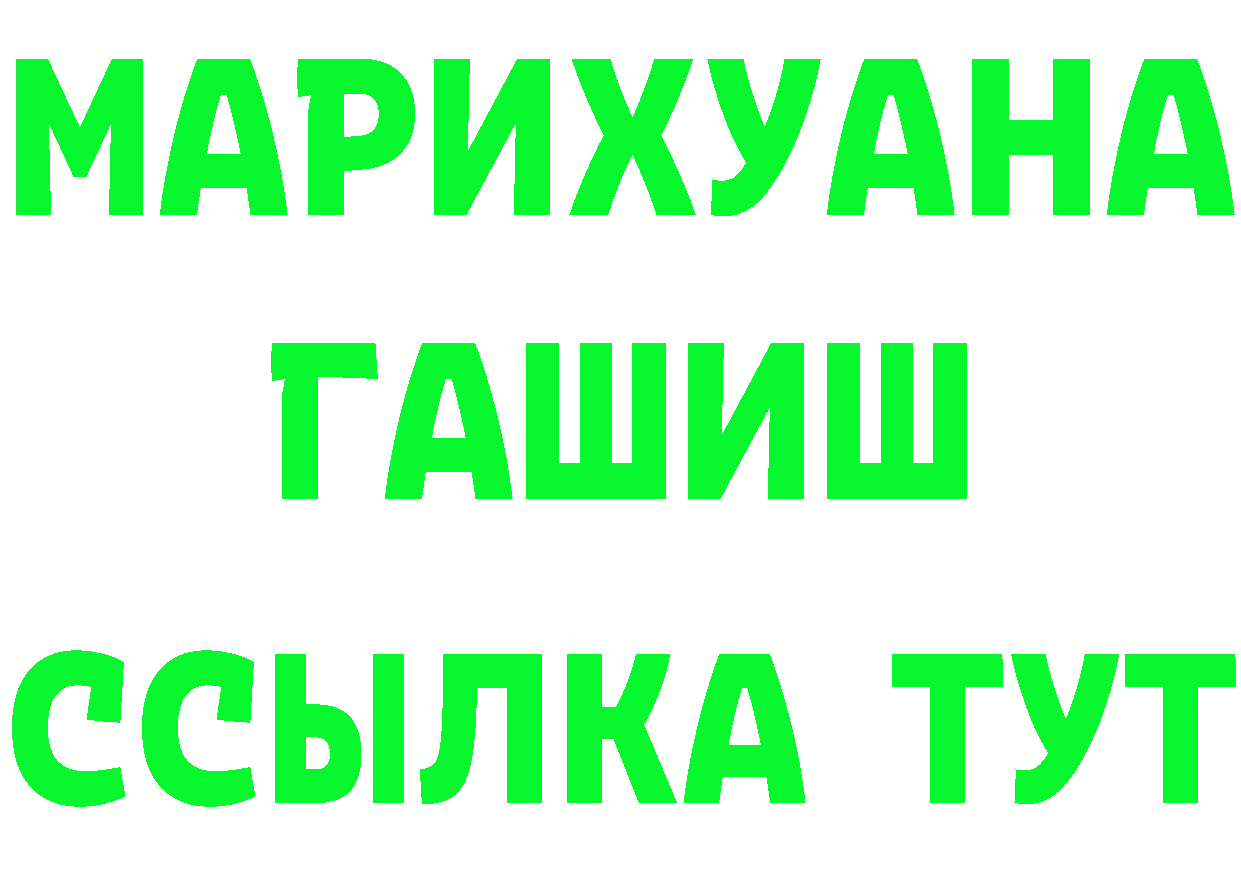 МАРИХУАНА
ГАШИШ
ССЫЛКА ТУТ